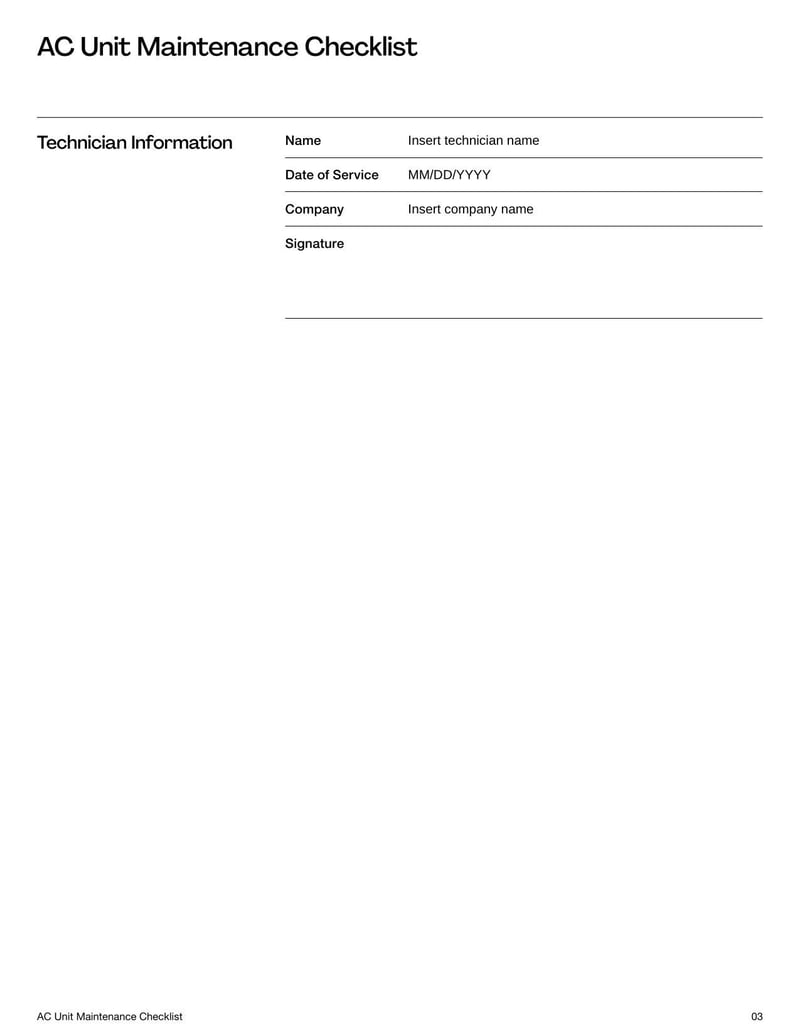 AC Unit Maintenance Checklist

Technician Information

| Name | Insert technician name |
|---|---|
| Date of Service | MM/DD/YYYY |
| Company | Insert company name |
| Signature | |

AC Unit Maintenance Checklist

03